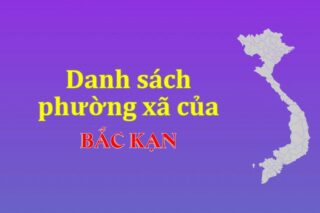 Danh sách phường xã của

BẮC KẠN